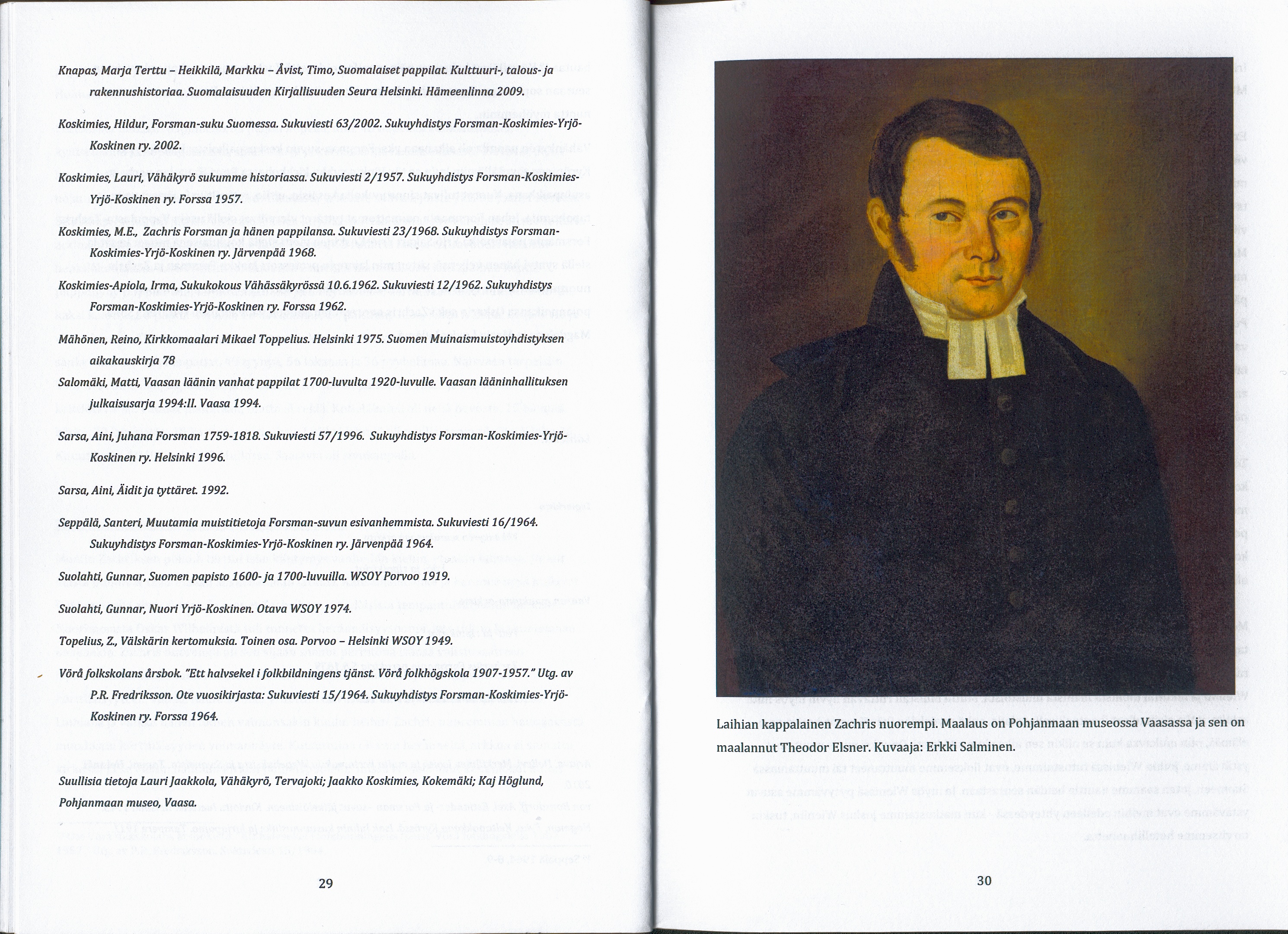 Knapas, Marja Terttu – Heikkilä, Markku – Åvist, Timo, Suomalaiset pappilat. Kulttuuri-, talous- ja rakennushistoriaa. Suomalaisuuden Kirjallisuuden Seura Helsinki. Hämeenlinna 2009.

Koskimies, Hildur, Forsman-suku Suomessa. Sukuviesti 63/2002. Sukuyhdistys Forsman-Koskimies-Yrjö-Koskinen ry. 2002.

Koskimies, Lauri, Vähäkyrö sukumme historiassa. Sukuviesti 2/1957. Sukuyhdistys Forsman-Koskimies-Yrjö-Koskinen ry. Forssa 1957.

Koskimies, M.E., Zachris Forsman ja hänen pappilansa. Sukuviesti 23/1968. Sukuyhdistys Forsman-Koskimies-Yrjö-Koskinen ry. Järvenpää 1968.

Koskimies-Apiola, Irma, Sukukokous Vähässäkyrössä 10.6.1962. Sukuviesti 12/1962. Sukuyhdistys Forsman-Koskimies-Yrjö-Koskinen ry. Forssa 1962.

Mähönen, Reino, Kirkkomaalari Mikael Toppelius. Helsinki 1975. Suomen Muinaismuistoyhdistyksen aikakauskirja 78

Salomäki, Matti, Vaasan läänin vanhat pappilat 1700-luvulta 1920-luvulle. Vaasan lääninhallituksen julkaisusarja 1994:II. Vaasa 1994.

Sarsa, Aini, Juhana Forsman 1759-1818. Sukuviesti 57/1996. Sukuyhdistys Forsman-Koskimies-Yrjö-Koskinen ry. Helsinki 1996.

Sarsa, Aini, Äidit ja tyttäret. 1992.

Seppälä, Santeri, Muutamia muistitietoja Forsman-suvun esivanhemmista. Sukuviesti 16/1964. Sukuyhdistys Forsman-Koskimies-Yrjö-Koskinen ry. Järvenpää 1964.

Suolahti, Gunnar, Suomen papisto 1600- ja 1700-luvuilla. WSOY Porvoo 1919.

Suolahti, Gunnar, Nuori Yrjö-Koskinen. Otava WSOY 1974.

Topelius, Z., Välskärin kertomuksia. Toinen osa. Porvoo – Helsinki WSOY 1949.

Vörå folkskolans årsbok. "Ett halvsekel i folkbildningens tjänst. Vörå folkhögskola 1907-1957." Utg. av P.R. Fredriksson. Ote vuosikirjasta: Sukuviesti 15/1964. Sukuyhdistys Forsman-Koskimies-Yrjö-Koskinen ry. Forssa 1964.

Suullisia tietoja Lauri Jaakkola, Vähäkyrö, Tervajoki; Jaakko Koskimies, Kokemäki; Kaj Höglund, Pohjanmaan museo, Vaasa.

29

Laihian kappalainen Zachris nuorempi. Maalaus on Pohjanmaan museossa Vaasassa ja sen on maalannut Theodor Elsner. Kuvaaja: Erkki Salminen.

30